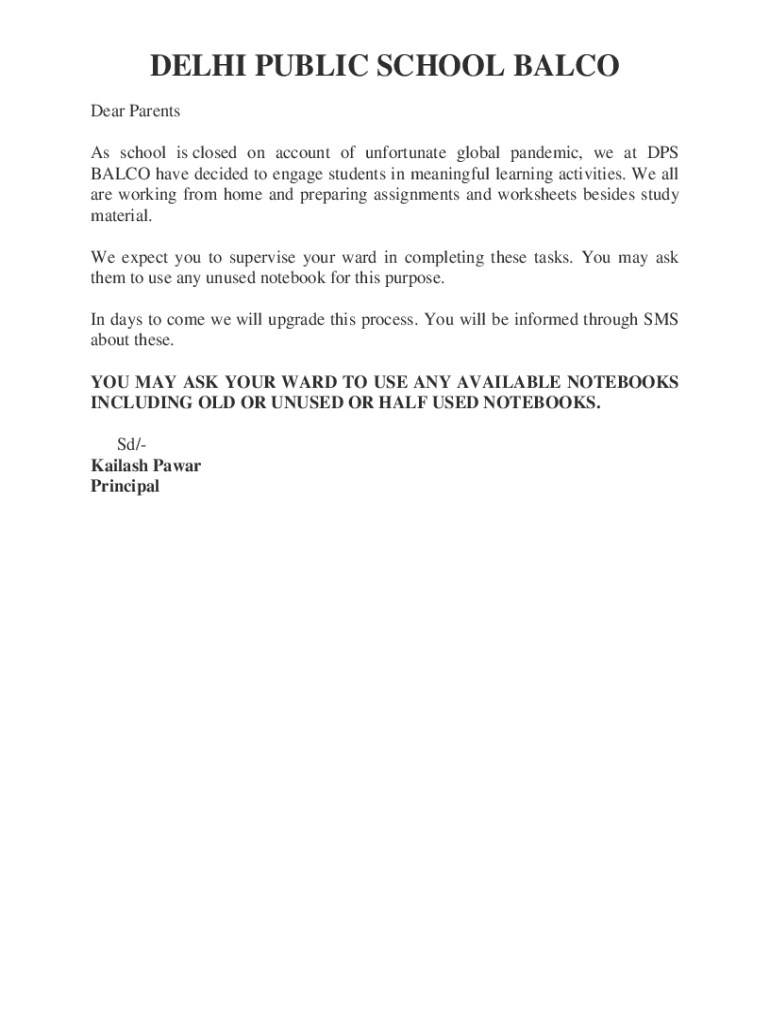 DELHI PUBLIC SCHOOL BALCO

Dear Parents

As school is closed on account of unfortunate global pandemic, we at DPS BALCO have decided to engage students in meaningful learning activities. We all are working from home and preparing assignments and worksheets besides study material.

We expect you to supervise your ward in completing these tasks. You may ask them to use any unused notebook for this purpose.

In days to come we will upgrade this process. You will be informed through SMS about these.

YOU MAY ASK YOUR WARD TO USE ANY AVAILABLE NOTEBOOKS INCLUDING OLD OR UNUSED OR HALF USED NOTEBOOKS.

Sd/-
Kailash Pawar
Principal